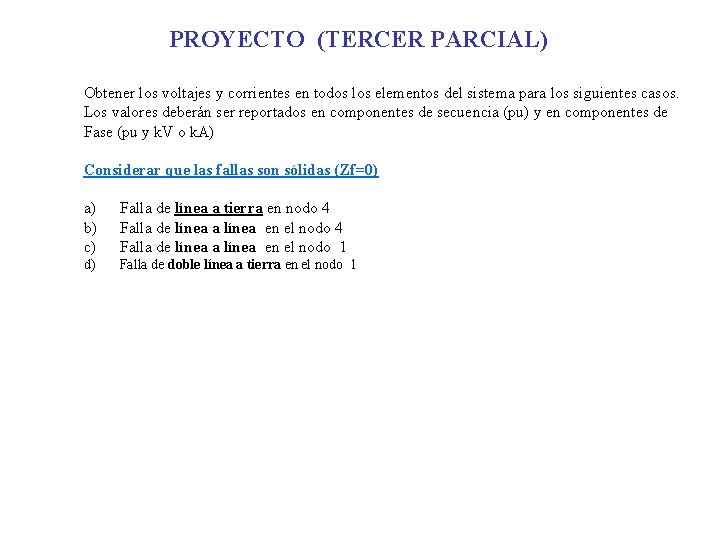 PROYECTO (TERCER PARCIAL)

Obtener los voltajes y corrientes en todos los elementos del sistema para los siguientes casos. Los valores deberán ser reportados en componentes de secuencia (pu) y en componentes de Fase (pu y kV o kA)

Considerar que las fallas son sólidas (Zf=0)

a) Falla de línea a tierra en nodo 4
b) Falla de línea a línea en el nodo 4
c) Falla de línea a línea en el nodo 1
d) Falla de doble línea a tierra en el nodo 1